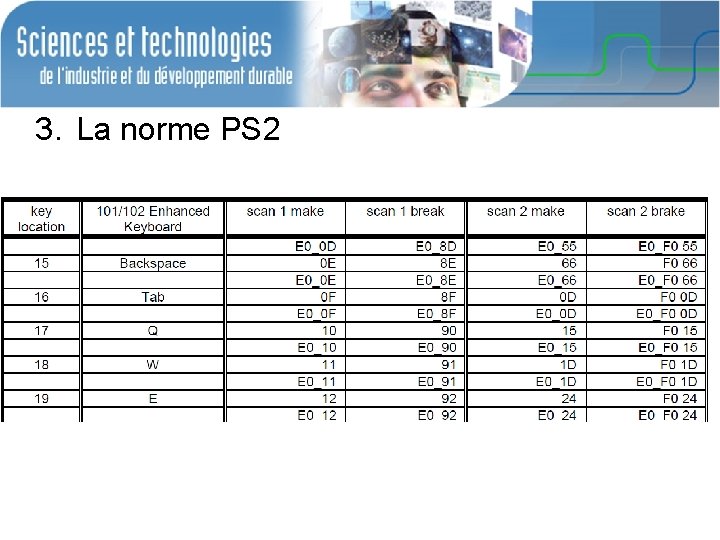 Sciences et technologies
de l'industrie et du développement durable

3. La norme PS2

| key location | 101/102 Enhanced Keyboard | scan 1 make | scan 1 break | scan 2 make | scan 2 brake |
|---|---|---|---|---|---|
| | | E0_0D | E0_8D | E0_55 | E0_F0 55 |
| 15 | Backspace | 0E | 8E | 66 | F0 66 |
| | | E0_0E | E0_8E | E0_66 | E0_F0 66 |
| 16 | Tab | 0F | 8F | 0D | F0 0D |
| | | E0_0F | E0_8F | E0_0D | E0_F0 0D |
| 17 | Q | 10 | 90 | 15 | F0 15 |
| | | E0_10 | E0_90 | E0_15 | E0_F0 15 |
| 18 | W | 11 | 91 | 1D | F0 1D |
| | | E0_11 | E0_91 | E0_1D | E0_F0 1D |
| 19 | E | 12 | 92 | 24 | F0 24 |
| | | E0_12 | E0_92 | E0_24 | E0_F0 24 |